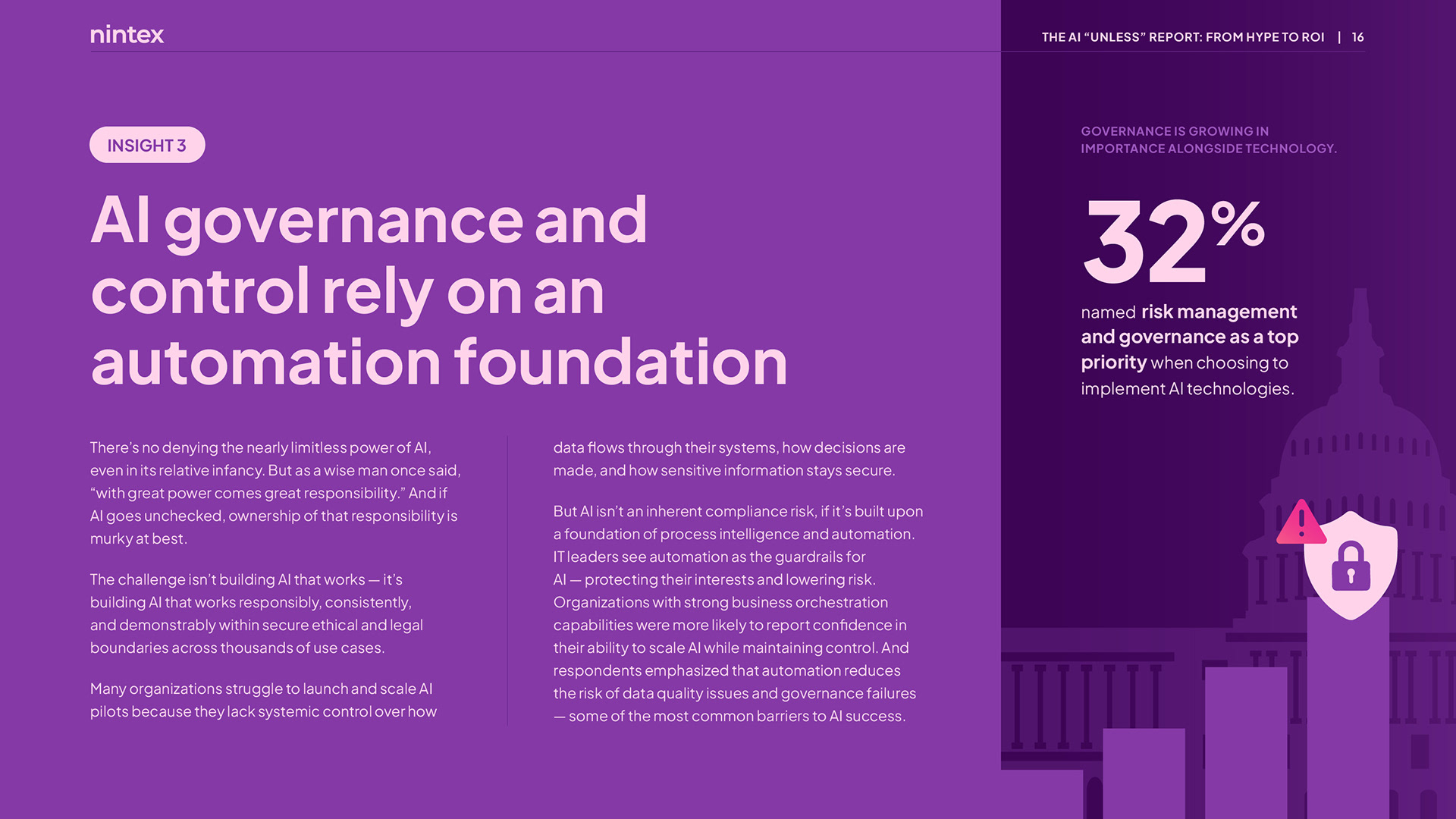 nintex

THE AI "UNLESS" REPORT: FROM HYPE TO ROI | 16

INSIGHT 3

AI governance and control rely on an automation foundation

There's no denying the nearly limitless power of AI, even in its relative infancy. But as a wise man once said, "with great power comes great responsibility." And if AI goes unchecked, ownership of that responsibility is murky at best.

The challenge isn't building AI that works — it's building AI that works responsibly, consistently, and demonstrably within secure ethical and legal boundaries across thousands of use cases.

Many organizations struggle to launch and scale AI pilots because they lack systemic control over how data flows through their systems, how decisions are made, and how sensitive information stays secure.

But AI isn't an inherent compliance risk, if it's built upon a foundation of process intelligence and automation. IT leaders see automation as the guardrails for AI — protecting their interests and lowering risk. Organizations with strong business orchestration capabilities were more likely to report confidence in their ability to scale AI while maintaining control. And respondents emphasized that automation reduces the risk of data quality issues and governance failures — some of the most common barriers to AI success.

GOVERNANCE IS GROWING IN IMPORTANCE ALONGSIDE TECHNOLOGY.

32%

named risk management and governance as a top priority when choosing to implement AI technologies.